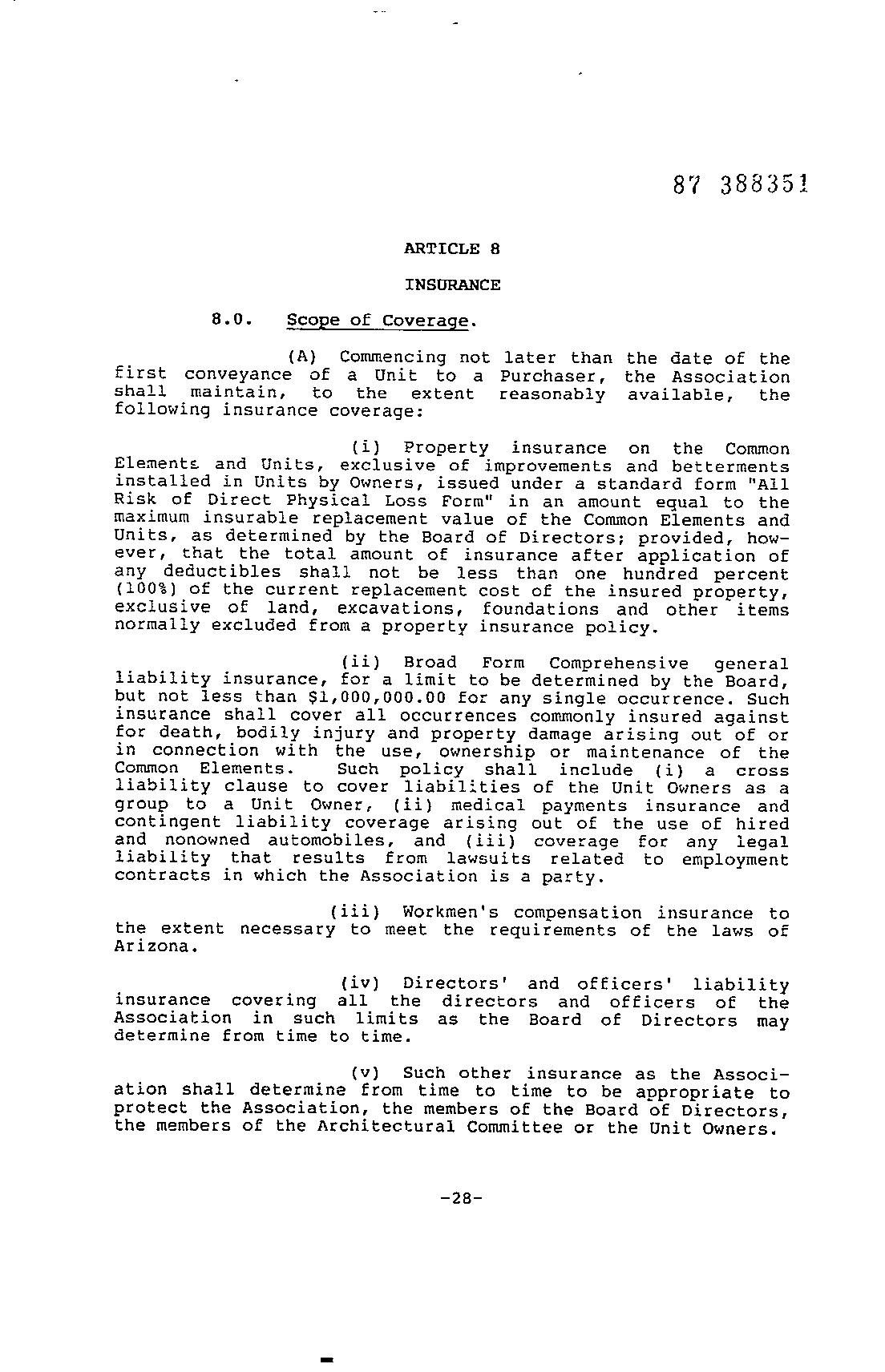 87 388351

ARTICLE 8

INSURANCE

8.0. Scope of Coverage.

(A) Commencing not later than the date of the first conveyance of a Unit to a Purchaser, the Association shall maintain, to the extent reasonably available, the following insurance coverage:

(i) Property insurance on the Common Elements and Units, exclusive of improvements and betterments installed in Units by Owners, issued under a standard form "All Risk of Direct Physical Loss Form" in an amount equal to the maximum insurable replacement value of the Common Elements and Units, as determined by the Board of Directors; provided, however, that the total amount of insurance after application of any deductibles shall not be less than one hundred percent (100%) of the current replacement cost of the insured property, exclusive of land, excavations, foundations and other items normally excluded from a property insurance policy.

(ii) Broad Form Comprehensive general liability insurance, for a limit to be determined by the Board, but not less than $1,000,000.00 for any single occurrence. Such insurance shall cover all occurrences commonly insured against for death, bodily injury and property damage arising out of or in connection with the use, ownership or maintenance of the Common Elements. Such policy shall include (i) a cross liability clause to cover liabilities of the Unit Owners as a group to a Unit Owner, (ii) medical payments insurance and contingent liability coverage arising out of the use of hired and nonowned automobiles, and (iii) coverage for any legal liability that results from lawsuits related to employment contracts in which the Association is a party.

(iii) Workmen's compensation insurance to the extent necessary to meet the requirements of the laws of Arizona.

(iv) Directors' and officers' liability insurance covering all the directors and officers of the Association in such limits as the Board of Directors may determine from time to time.

(v) Such other insurance as the Association shall determine from time to time to be appropriate to protect the Association, the members of the Board of Directors, the members of the Architectural Committee or the Unit Owners.

-28-